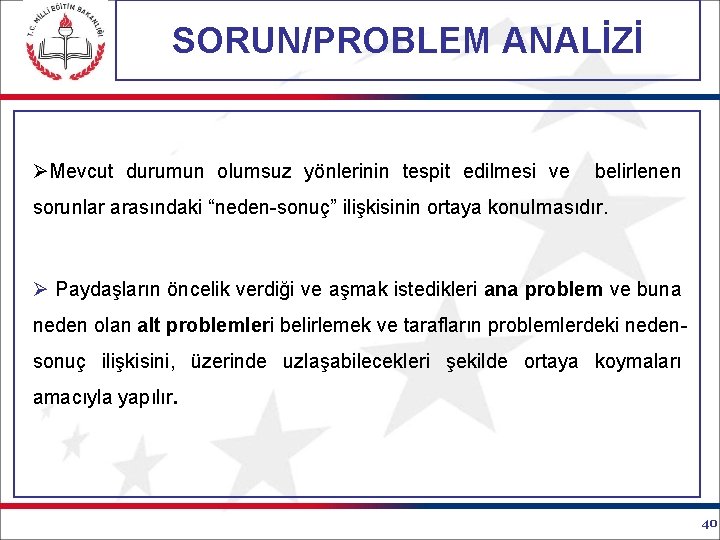 T.C. MİLLİ EĞİTİM BAKANLIĞI

SORUN/PROBLEM ANALİZİ

➢Mevcut durumun olumsuz yönlerinin tespit edilmesi ve belirlenen sorunlar arasındaki “neden-sonuç” ilişkisinin ortaya konulmasıdır.

➢ Paydaşların öncelik verdiği ve aşmak istedikleri ana problem ve buna neden olan alt problemleri belirlemek ve tarafların problemlerdeki neden-sonuç ilişkisini, üzerinde uzlaşabilecekleri şekilde ortaya koymaları amacıyla yapılır.

40